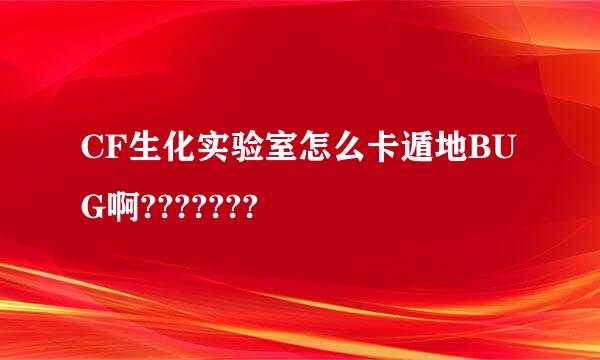 CF生化实验室怎么卡遁地BUG啊???????